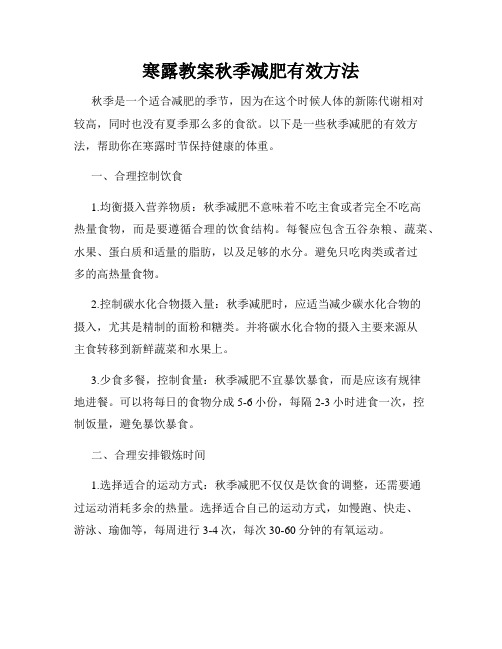 寒露教案秋季减肥有效方法

秋季是一个适合减肥的季节，因为在这个时候人体的新陈代谢相对较高，同时也没有夏季那么多的食欲。以下是一些秋季减肥的有效方法，帮助你在寒露时节保持健康的体重。

一、合理控制饮食

1.均衡摄入营养物质：秋季减肥不意味着不吃主食或者完全不吃高热量食物，而是要遵循合理的饮食结构。每餐应包含五谷杂粮、蔬菜、水果、蛋白质和适量的脂肪，以及足够的水分。避免只吃肉类或者过多的高热量食物。

2.控制碳水化合物摄入量：秋季减肥时，应适当减少碳水化合物的摄入，尤其是精制的面粉和糖类。并将碳水化合物的摄入主要来源从主食转移到新鲜蔬菜和水果上。

3.少食多餐，控制食量：秋季减肥不宜暴饮暴食，而是应该有规律地进餐。可以将每日的食物分成 5-6 小份，每隔 2-3 小时进食一次，控制饭量，避免暴饮暴食。

二、合理安排锻炼时间

1.选择适合的运动方式：秋季减肥不仅仅是饮食的调整，还需要通过运动消耗多余的热量。选择适合自己的运动方式，如慢跑、快走、游泳、瑜伽等，每周进行 3-4 次，每次 30-60 分钟的有氧运动。